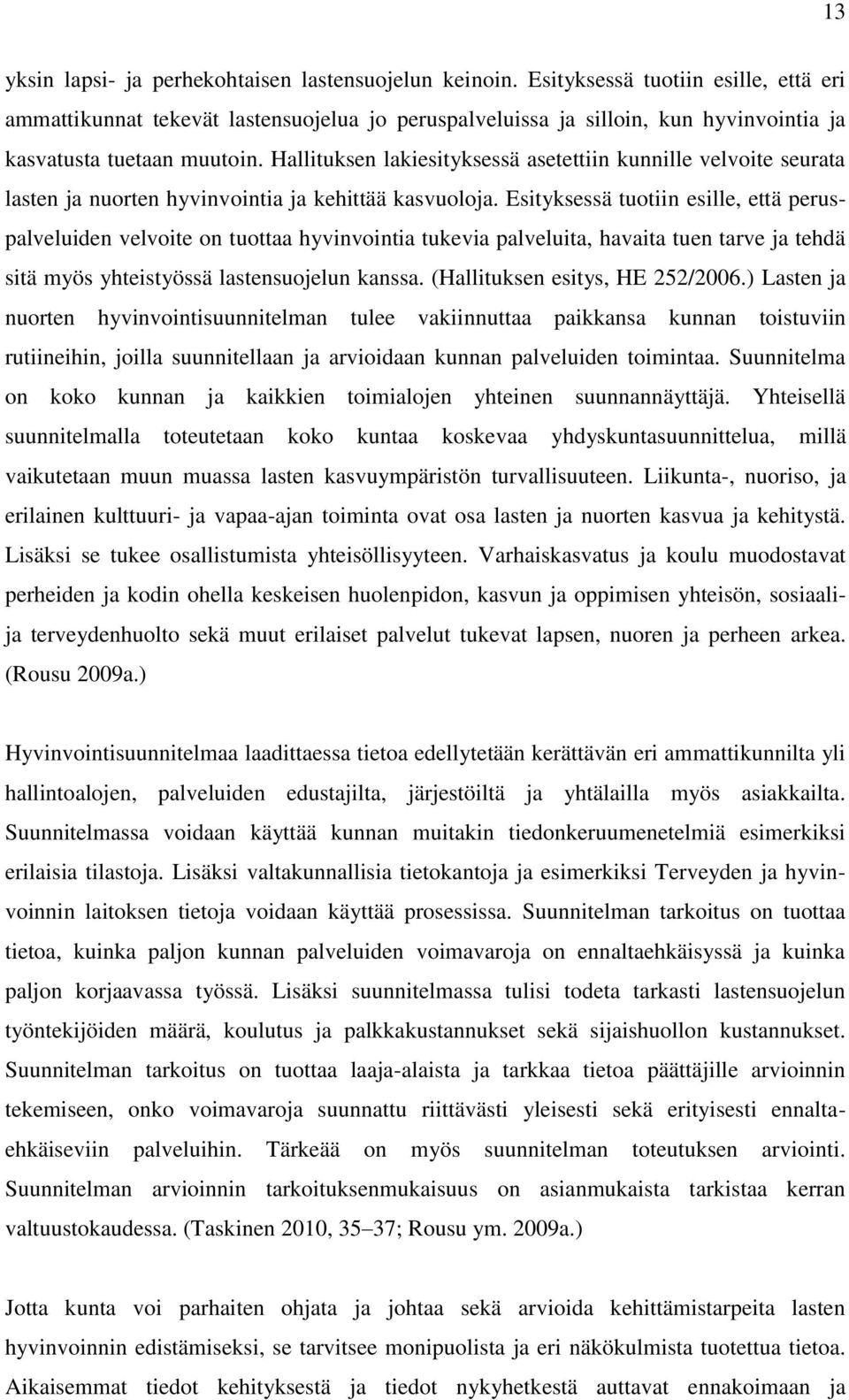 13

yksin lapsi- ja perhekohtaisen lastensuojelun keinoin. Esityksessä tuotiin esille, että eri ammattikunnat tekevät lastensuojelua jo peruspalveluissa ja silloin, kun hyvinvointia ja kasvatusta tuetaan muutoin. Hallituksen lakiesityksessä asetettiin kunnille velvoite seurata lasten ja nuorten hyvinvointia ja kehittää kasvuoloja. Esityksessä tuotiin esille, että peruspalveluiden velvoite on tuottaa hyvinvointia tukevia palveluita, havaita tuen tarve ja tehdä sitä myös yhteistyössä lastensuojelun kanssa. (Hallituksen esitys, HE 252/2006.) Lasten ja nuorten hyvinvointisuunnitelman tulee vakiinnuttaa paikkansa kunnan toistuviin rutiineihin, joilla suunnitellaan ja arvioidaan kunnan palveluiden toimintaa. Suunnitelma on koko kunnan ja kaikkien toimialojen yhteinen suunnannäyttäjä. Yhteisellä suunnitelmalla toteutetaan koko kuntaa koskevaa yhdyskuntasuunnittelua, millä vaikutetaan muun muassa lasten kasvuympäristön turvallisuuteen. Liikunta-, nuoriso, ja erilainen kulttuuri- ja vapaa-ajan toiminta ovat osa lasten ja nuorten kasvua ja kehitystä. Lisäksi se tukee osallistumista yhteisöllisyyteen. Varhaiskasvatus ja koulu muodostavat perheiden ja kodin ohella keskeisen huolenpidon, kasvun ja oppimisen yhteisön, sosiaali- ja terveydenhuolto sekä muut erilaiset palvelut tukevat lapsen, nuoren ja perheen arkea. (Rousu 2009a.)

Hyvinvointisuunnitelmaa laadittaessa tietoa edellytetään kerättävän eri ammattikunnilta yli hallintoalojen, palveluiden edustajilta, järjestöiltä ja yhtälailla myös asiakkailta. Suunnitelmassa voidaan käyttää kunnan muitakin tiedonkeruumenetelmiä esimerkiksi erilaisia tilastoja. Lisäksi valtakunnallisia tietokantoja ja esimerkiksi Terveyden ja hyvinvoinnin laitoksen tietoja voidaan käyttää prosessissa. Suunnitelman tarkoitus on tuottaa tietoa, kuinka paljon kunnan palveluiden voimavaroja on ennaltaehkäisyssä ja kuinka paljon korjaavassa työssä. Lisäksi suunnitelmassa tulisi todeta tarkasti lastensuojelun työntekijöiden määrä, koulutus ja palkkakustannukset sekä sijaishuollon kustannukset. Suunnitelman tarkoitus on tuottaa laaja-alaista ja tarkkaa tietoa päättäjille arvioinnin tekemiseen, onko voimavaroja suunnattu riittävästi yleisesti sekä erityisesti ennaltaehkäiseviin palveluihin. Tärkeää on myös suunnitelman toteutuksen arviointi. Suunnitelman arvioinnin tarkoituksenmukaisuus on asianmukaista tarkistaa kerran valtuustokaudessa. (Taskinen 2010, 35–37; Rousu ym. 2009a.)

Jotta kunta voi parhaiten ohjata ja johtaa sekä arvioida kehittämistarpeita lasten hyvinvoinnin edistämiseksi, se tarvitsee monipuolista ja eri näkökulmista tuotettua tietoa. Aikaisemmat tiedot kehityksestä ja tiedot nykyhetkestä auttavat ennakoimaan ja